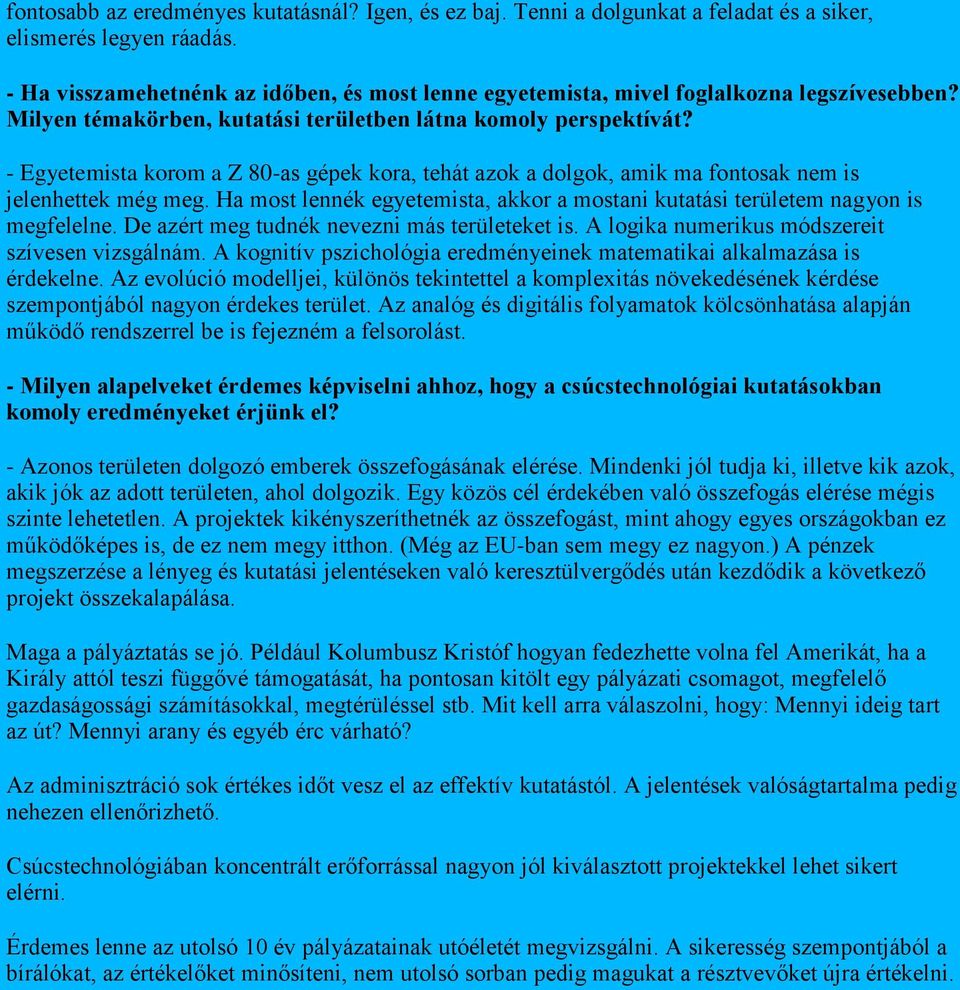 fontosabb az eredményes kutatásnál? Igen, és ez baj. Tenni a dolgunkat a feladat és a siker, elismerés legyen ráadás.

- Ha visszamehetnénk az időben, és most lenne egyetemista, mivel foglalkozna legszívesebben? Milyen témakörben, kutatási területben látna komoly perspektívát?

- Egyetemista korom a Z 80-as gépek kora, tehát azok a dolgok, amik ma fontosak nem is jelenhettek még meg. Ha most lennék egyetemista, akkor a mostani kutatási területem nagyon is megfelelne. De azért meg tudnék nevezni más területeket is. A logika numerikus módszereit szívesen vizsgálnám. A kognitív pszichológia eredményeinek matematikai alkalmazása is érdekelne. Az evolúció modelljei, különös tekintettel a komplexitás növekedésének kérdése szempontjából nagyon érdekes terület. Az analóg és digitális folyamatok kölcsönhatása alapján működő rendszerrel be is fejezném a felsorolást.

- Milyen alapelveket érdemes képviselni ahhoz, hogy a csúcstechnológiai kutatásokban komoly eredményeket érjünk el?

- Azonos területen dolgozó emberek összefogásának elérése. Mindenki jól tudja ki, illetve kik azok, akik jók az adott területen, ahol dolgozik. Egy közös cél érdekében való összefogás elérése mégis szinte lehetetlen. A projektek kikényszeríthetnék az összefogást, mint ahogy egyes országokban ez működőképes is, de ez nem megy itthon. (Még az EU-ban sem megy ez nagyon.) A pénzek megszerzése a lényeg és kutatási jelentéseken való keresztülvergődés után kezdődik a következő projekt összekalapálása.

Maga a pályáztatás se jó. Például Kolumbusz Kristóf hogyan fedezhette volna fel Amerikát, ha a Király attól teszi függővé támogatását, ha pontosan kitölt egy pályázati csomagot, megfelelő gazdaságossági számításokkal, megtérüléssel stb. Mit kell arra válaszolni, hogy: Mennyi ideig tart az út? Mennyi arany és egyéb érc várható?

Az adminisztráció sok értékes időt vesz el az effektív kutatástól. A jelentések valóságtartalma pedig nehezen ellenőrizhető.

Csúcstechnológiában koncentrált erőforrással nagyon jól kiválasztott projektekkel lehet sikert elérni.

Érdemes lenne az utolsó 10 év pályázatainak utóéletét megvizsgálni. A sikeresség szempontjából a bírálókat, az értékelőket minősíteni, nem utolsó sorban pedig magukat a résztvevőket újra értékelni.